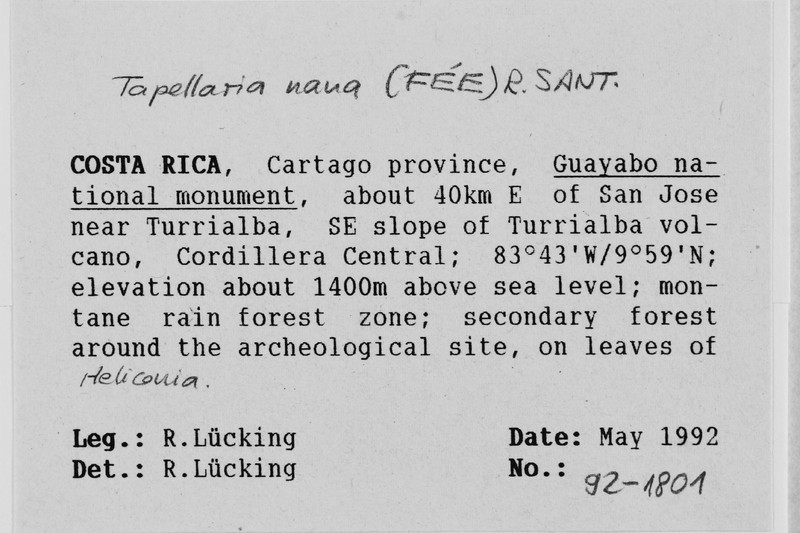 Tapellaria nana (FÉE) R. SANT.

COSTA RICA, Cartago province, Guayabo national monument, about 40km E of San Jose near Turrialba, SE slope of Turrialba volcano, Cordillera Central; 83°43'W/9°59'N; elevation about 1400m above sea level; montane rain forest zone; secondary forest around the archeological site, on leaves of Heliconia.

Leg.: R.Lücking
Det.: R.Lücking

Date: May 1992
No.: 92-1801